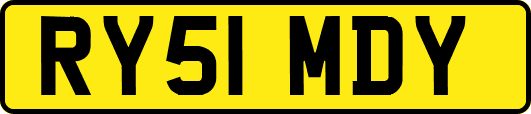 RY51 MDY